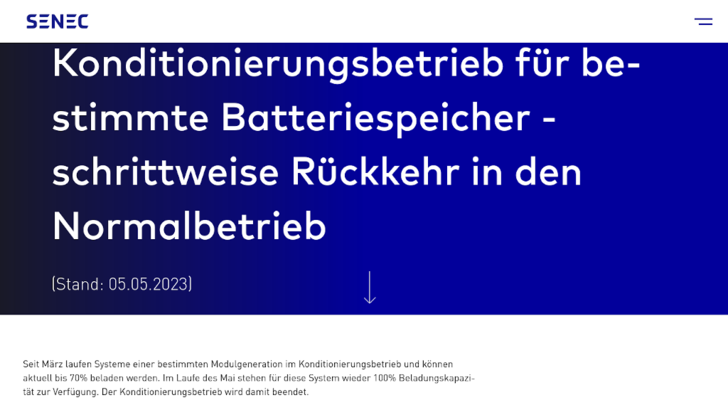 SENEC

Konditionierungsbetrieb für bestimmte Batteriespeicher - schrittweise Rückkehr in den Normalbetrieb

(Stand: 05.05.2023)

Seit März laufen Systeme einer bestimmten Modulgeneration im Konditionierungsbetrieb und können aktuell bis 70% beladen werden. Im Laufe des Mai stehen für diese System wieder 100% Beladungskapazität zur Verfügung. Der Konditionierungsbetrieb wird damit beendet.